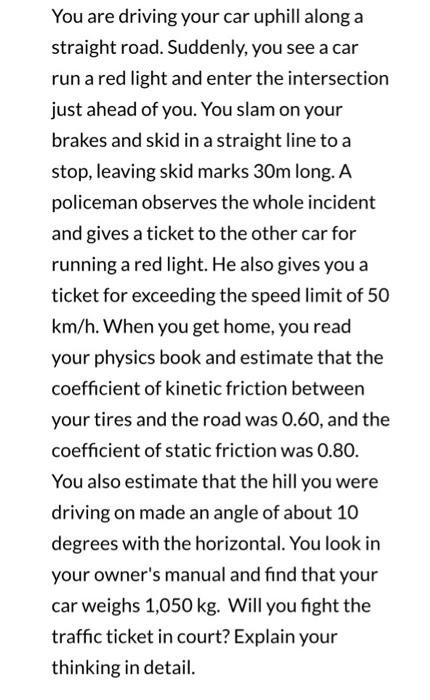 You are driving your car uphill along a straight road. Suddenly, you see a car run a red light and enter the intersection just ahead of you. You slam on your brakes and skid in a straight line to a stop, leaving skid marks 30m long. A policeman observes the whole incident and gives a ticket to the other car for running a red light. He also gives you a ticket for exceeding the speed limit of 50 km/h. When you get home, you read your physics book and estimate that the coefficient of kinetic friction between your tires and the road was 0.60, and the coefficient of static friction was 0.80. You also estimate that the hill you were driving on made an angle of about 10 degrees with the horizontal. You look in your owner's manual and find that your car weighs 1,050 kg. Will you fight the traffic ticket in court? Explain your thinking in detail.